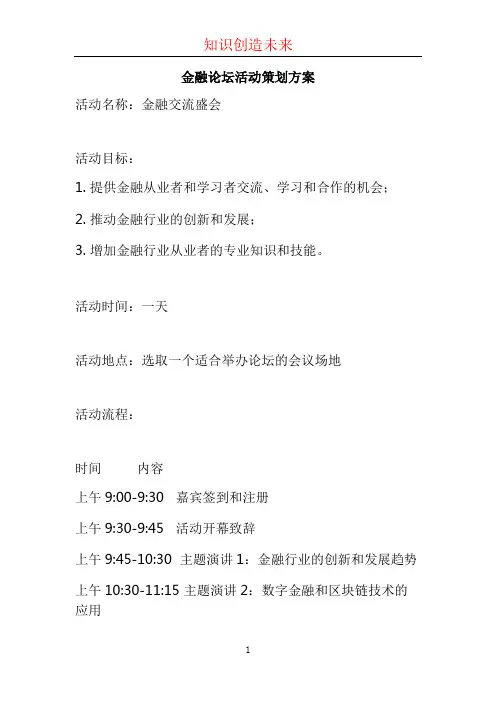 知识创造未来

金融论坛活动策划方案

活动名称：金融交流盛会

活动目标：

1. 提供金融从业者和学习者交流、学习和合作的机会；

2. 推动金融行业的创新和发展；

3. 增加金融行业从业者的专业知识和技能。

活动时间：一天

活动地点：选取一个适合举办论坛的会议场地

活动流程：

时间　　内容

上午 9:00-9:30　嘉宾签到和注册

上午 9:30-9:45　活动开幕致辞

上午 9:45-10:30　主题演讲 1：金融行业的创新和发展趋势

上午 10:30-11:15 主题演讲 2：数字金融和区块链技术的应用

1